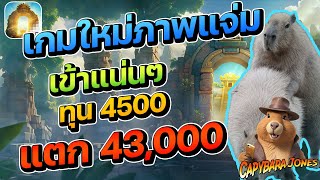 เกมใหม่ภาพแจ่ม
เข้าแน่นๆ
ทุน 4500
แตก 43,000
CAPYBARA JONES